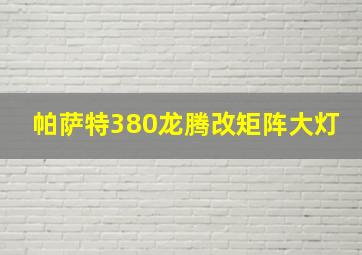 帕萨特380龙腾改矩阵大灯